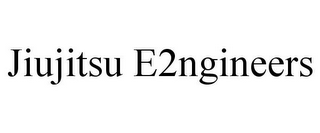 Jiujitsu E2ngineers